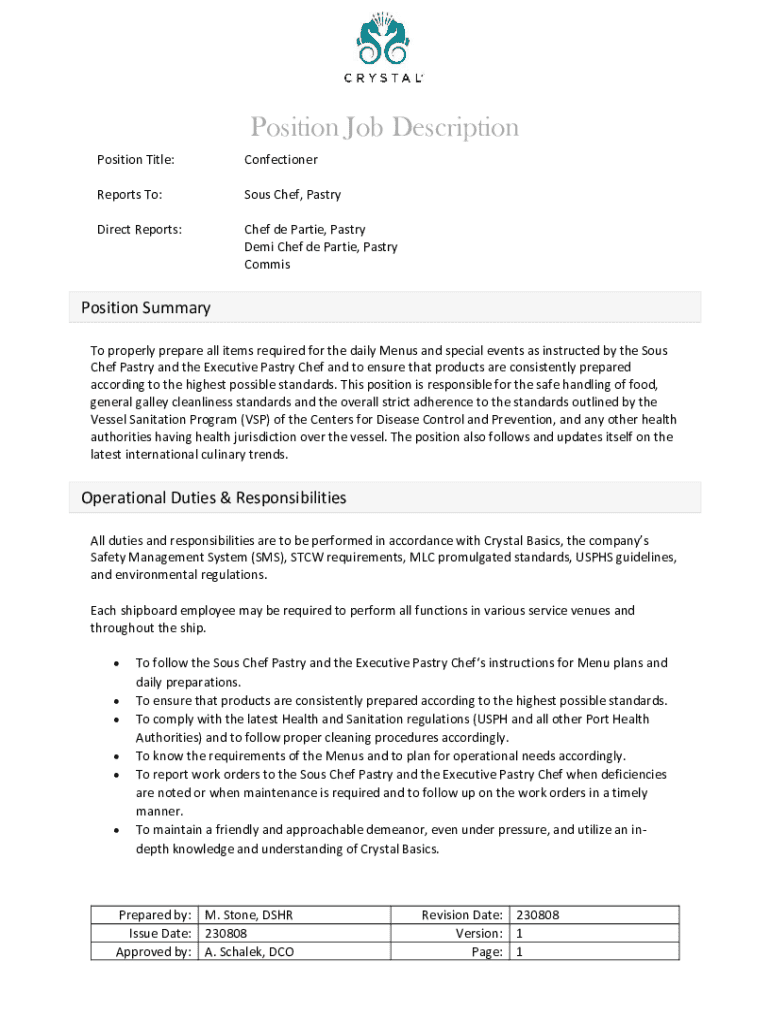 CRYSTAL

Position Job Description

Position Title: Confectioner

Reports To: Sous Chef, Pastry

Direct Reports: Chef de Partie, Pastry
Demi Chef de Partie, Pastry
Commis

Position Summary

To properly prepare all items required for the daily Menus and special events as instructed by the Sous Chef Pastry and the Executive Pastry Chef and to ensure that products are consistently prepared according to the highest possible standards. This position is responsible for the safe handling of food, general galley cleanliness standards and the overall strict adherence to the standards outlined by the Vessel Sanitation Program (VSP) of the Centers for Disease Control and Prevention, and any other health authorities having health jurisdiction over the vessel. The position also follows and updates itself on the latest international culinary trends.

Operational Duties & Responsibilities

All duties and responsibilities are to be performed in accordance with Crystal Basics, the company's Safety Management System (SMS), STCW requirements, MLC promulgated standards, USPHS guidelines, and environmental regulations.

Each shipboard employee may be required to perform all functions in various service venues and throughout the ship.

• To follow the Sous Chef Pastry and the Executive Pastry Chef's instructions for Menu plans and daily preparations.
• To ensure that products are consistently prepared according to the highest possible standards.
• To comply with the latest Health and Sanitation regulations (USPH and all other Port Health Authorities) and to follow proper cleaning procedures accordingly.
• To know the requirements of the Menus and to plan for operational needs accordingly.
• To report work orders to the Sous Chef Pastry and the Executive Pastry Chef when deficiencies are noted or when maintenance is required and to follow up on the work orders in a timely manner.
• To maintain a friendly and approachable demeanor, even under pressure, and utilize an in-depth knowledge and understanding of Crystal Basics.

| Prepared by: | M. Stone, DSHR | Revision Date: | 230808 |
|---|---|---|---|
| Issue Date: | 230808 | Version: | 1 |
| Approved by: | A. Schalek, DCO | Page: | 1 |